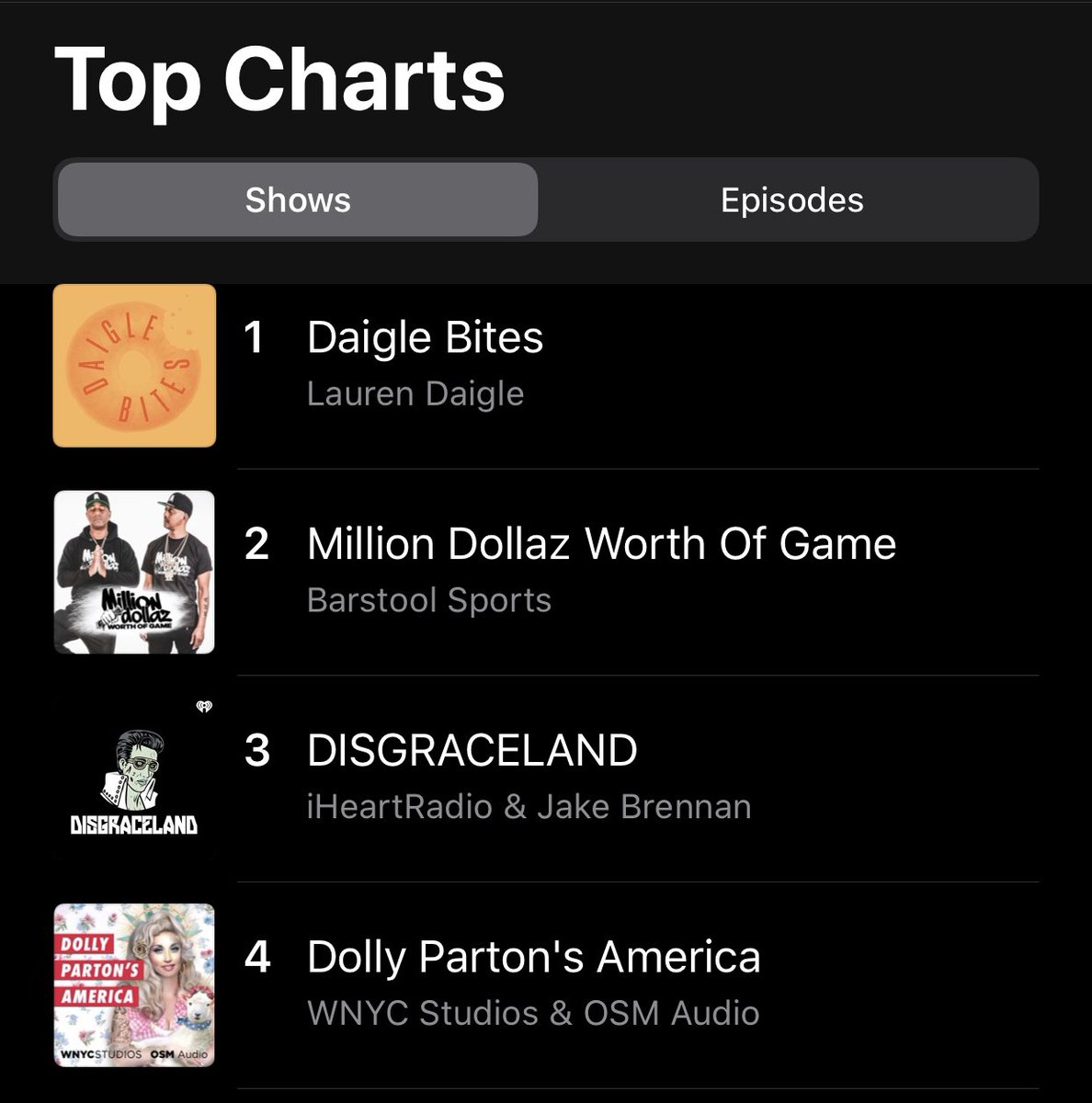 Top Charts

Shows

Episodes

DAIGLE BITES

1 Daigle Bites
Lauren Daigle

Million dollaz WORTH OF GAME

2 Million Dollaz Worth Of Game
Barstool Sports

DISGRACELAND

3 DISGRACELAND
iHeartRadio & Jake Brennan

DOLLY PARTON'S AMERICA
WNYCSTUDIOS OSM Audio

4 Dolly Parton's America
WNYC Studios & OSM Audio